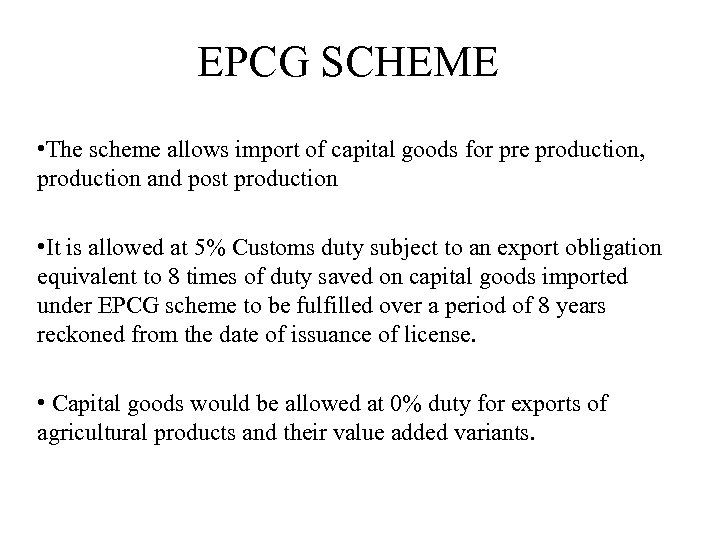 EPCG SCHEME

•The scheme allows import of capital goods for pre production, production and post production

•It is allowed at 5% Customs duty subject to an export obligation equivalent to 8 times of duty saved on capital goods imported under EPCG scheme to be fulfilled over a period of 8 years reckoned from the date of issuance of license.

• Capital goods would be allowed at 0% duty for exports of agricultural products and their value added variants.